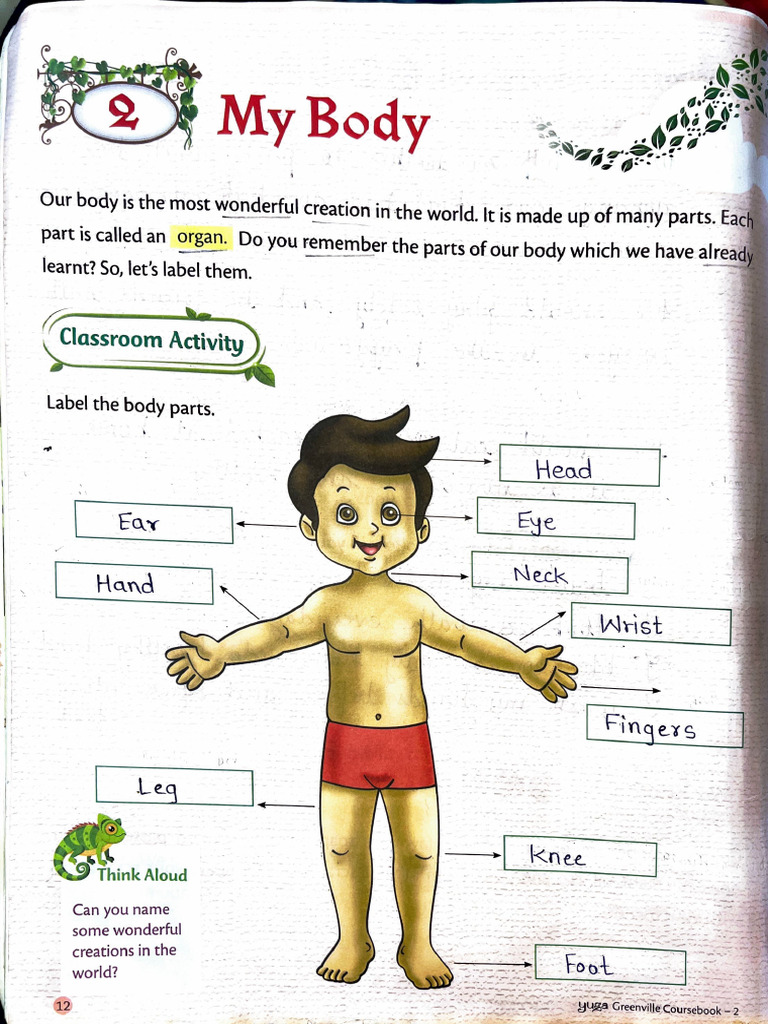 2 My Body

Our body is the most wonderful creation in the world. It is made up of many parts. Each part is called an organ. Do you remember the parts of our body which we have already learnt? So, let's label them.

Classroom Activity

Label the body parts.

Head

Ear

Eye

Hand

Neck

Wrist

Fingers

Leg

Knee

Foot

Think Aloud

Can you name some wonderful creations in the world?

12

yuga Greenville Coursebook – 2